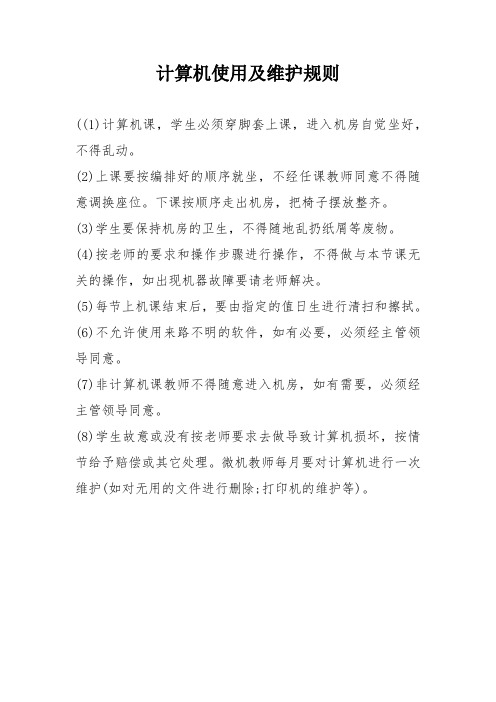 计算机使用及维护规则

((1)计算机课，学生必须穿脚套上课，进入机房自觉坐好，不得乱动。

(2)上课要按编排好的顺序就坐，不经任课教师同意不得随意调换座位。下课按顺序走出机房，把椅子摆放整齐。

(3)学生要保持机房的卫生，不得随地乱扔纸屑等废物。

(4)按老师的要求和操作步骤进行操作，不得做与本节课无关的操作，如出现机器故障要请老师解决。

(5)每节上机课结束后，要由指定的值日生进行清扫和擦拭。

(6)不允许使用来路不明的软件，如有必要，必须经主管领导同意。

(7)非计算机课教师不得随意进入机房，如有需要，必须经主管领导同意。

(8)学生故意或没有按老师要求去做导致计算机损坏，按情节给予赔偿或其它处理。微机教师每月要对计算机进行一次维护(如对无用的文件进行删除;打印机的维护等)。